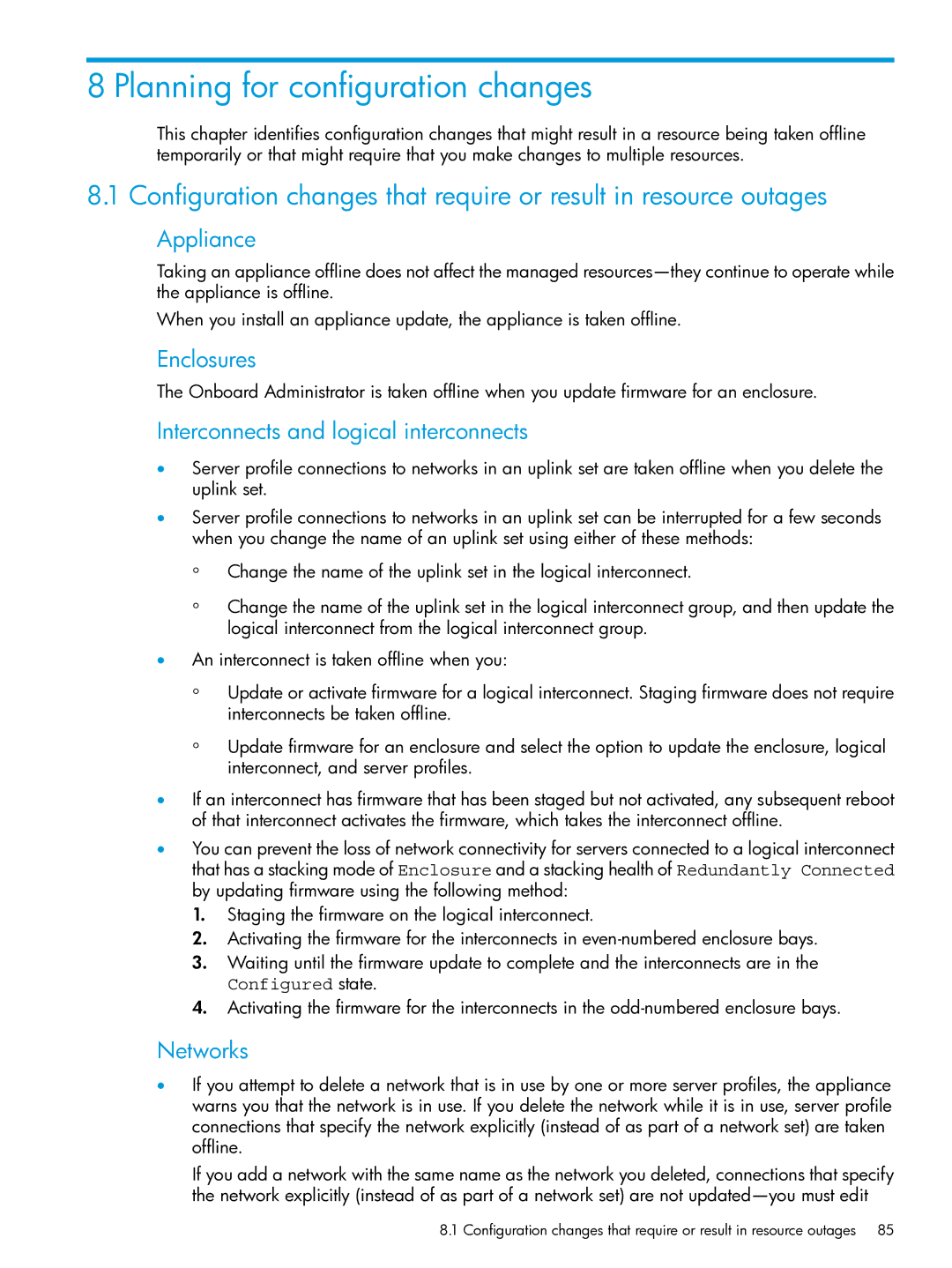 8 Planning for configuration changes

This chapter identifies configuration changes that might result in a resource being taken offline temporarily or that might require that you make changes to multiple resources.

8.1 Configuration changes that require or result in resource outages

Appliance

Taking an appliance offline does not affect the managed resources—they continue to operate while the appliance is offline.

When you install an appliance update, the appliance is taken offline.

Enclosures

The Onboard Administrator is taken offline when you update firmware for an enclosure.

Interconnects and logical interconnects

• Server profile connections to networks in an uplink set are taken offline when you delete the uplink set.

• Server profile connections to networks in an uplink set can be interrupted for a few seconds when you change the name of an uplink set using either of these methods:

◦ Change the name of the uplink set in the logical interconnect.

◦ Change the name of the uplink set in the logical interconnect group, and then update the logical interconnect from the logical interconnect group.

• An interconnect is taken offline when you:

◦ Update or activate firmware for a logical interconnect. Staging firmware does not require interconnects be taken offline.

◦ Update firmware for an enclosure and select the option to update the enclosure, logical interconnect, and server profiles.

• If an interconnect has firmware that has been staged but not activated, any subsequent reboot of that interconnect activates the firmware, which takes the interconnect offline.

• You can prevent the loss of network connectivity for servers connected to a logical interconnect that has a stacking mode of Enclosure and a stacking health of Redundantly Connected by updating firmware using the following method:

1. Staging the firmware on the logical interconnect.
2. Activating the firmware for the interconnects in even-numbered enclosure bays.
3. Waiting until the firmware update to complete and the interconnects are in the Configured state.
4. Activating the firmware for the interconnects in the odd-numbered enclosure bays.

Networks

• If you attempt to delete a network that is in use by one or more server profiles, the appliance warns you that the network is in use. If you delete the network while it is in use, server profile connections that specify the network explicitly (instead of as part of a network set) are taken offline.

If you add a network with the same name as the network you deleted, connections that specify the network explicitly (instead of as part of a network set) are not updated—you must edit

8.1 Configuration changes that require or result in resource outages 85